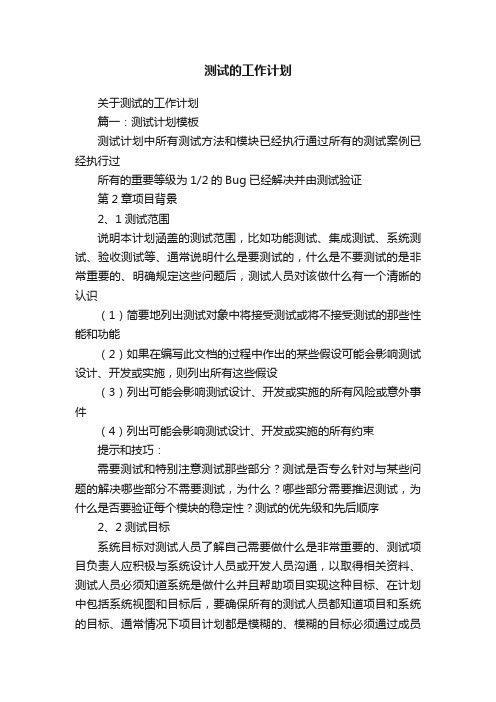 测试的工作计划

关于测试的工作计划

篇一：测试计划模板

测试计划中所有测试方法和模块已经执行通过所有的测试案例已经执行过

所有的重要等级为 1/2 的 Bug 已经解决并由测试验证

第 2 章项目背景

2、1 测试范围

说明本计划涵盖的测试范围，比如功能测试、集成测试、系统测试、验收测试等、通常说明什么是要测试的，什么是不要测试的是非常重要的、明确规定这些问题后，测试人员对该做什么有一个清晰的认识

（1）简要地列出测试对象中将接受测试或将不接受测试的那些性能和功能

（2）如果在编写此文档的过程中作出的某些假设可能会影响测试设计、开发或实施，则列出所有这些假设

（3）列出可能会影响测试设计、开发或实施的所有风险或意外事件

（4）列出可能会影响测试设计、开发或实施的所有约束

提示和技巧：

需要测试和特别注意测试那些部分？测试是否专么针对与某些问题的解决哪些部分不需要测试，为什么？哪些部分需要推迟测试，为什么是否要验证每个模块的稳定性？测试的优先级和先后顺序

2、2 测试目标

系统目标对测试人员了解自己需要做什么是非常重要的、测试项目负责人应积极与系统设计人员或开发人员沟通，以取得相关资料、测试人员必须知道系统是做什么并且帮助项目实现这种目标、在计划中包括系统视图和目标后，要确保所有的测试人员都知道项目和系统的目标、通常情况下项目计划都是模糊的、模糊的目标必须通过成员